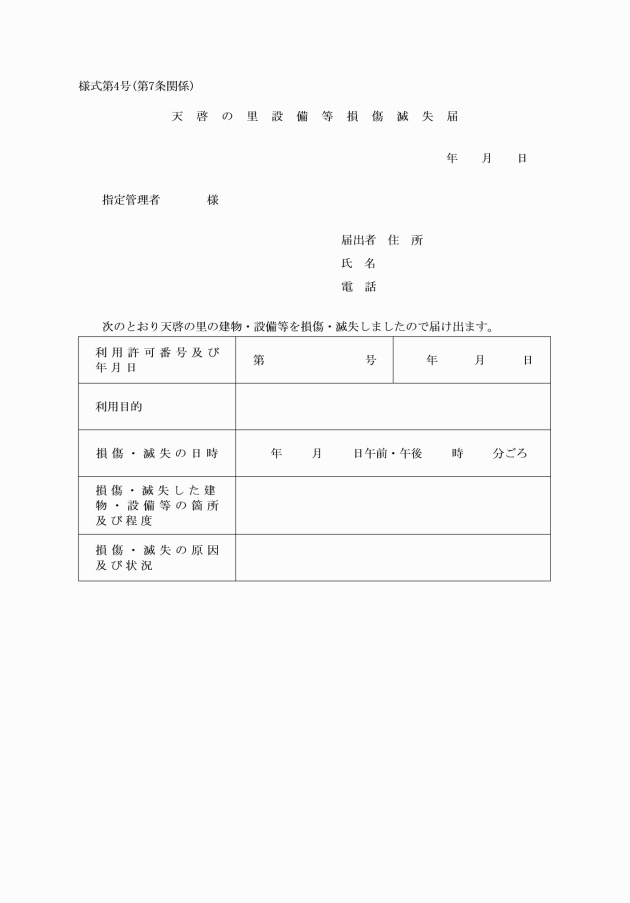 様式第4号(第7条関係)

天啓の里設備等損傷滅失届

年　月　日

指定管理者　　様

届出者　住　所

氏　名

電　話

次のとおり天啓の里の建物・設備等を損傷・滅失しましたので届け出ます。

| 利用許可番号及び年月日 | 第　号 | 年　月　日 |
|---|---|---|
| 利用目的 | | |
| 損傷・滅失の日時 | 年　月　日午前・午後　時　分ごろ | |
| 損傷・滅失した建物・設備等の箇所及び程度 | | |
| 損傷・滅失の原因及び状況 | | |